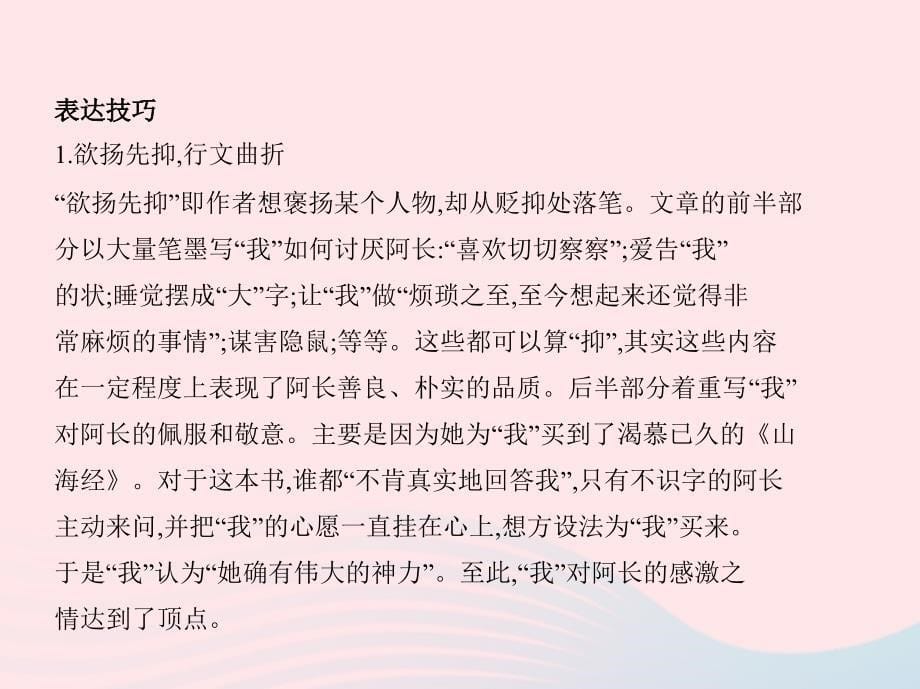 表达技巧
1.欲扬先抑,行文曲折
“欲扬先抑”即作者想褒扬某个人物,却从贬抑处落笔。文章的前半部分以大量笔墨写“我”如何讨厌阿长:“喜欢切切察察”;爱告“我”的状;睡觉摆成“大”字;让“我”做“烦琐之至,至今想起来还觉得非常麻烦的事情”;谋害隐鼠;等等。这些都可以算“抑”,其实这些内容在一定程度上表现了阿长善良、朴实的品质。后半部分着重写“我”对阿长的佩服和敬意。主要是因为她为“我”买到了渴慕已久的《山海经》。对于这本书,谁都“不肯真实地回答我”,只有不识字的阿长主动来问,并把“我”的心愿一直挂在心上,想方设法为“我”买来。于是“我”认为“她确有伟大的神力”。至此,“我”对阿长的感激之情达到了顶点。